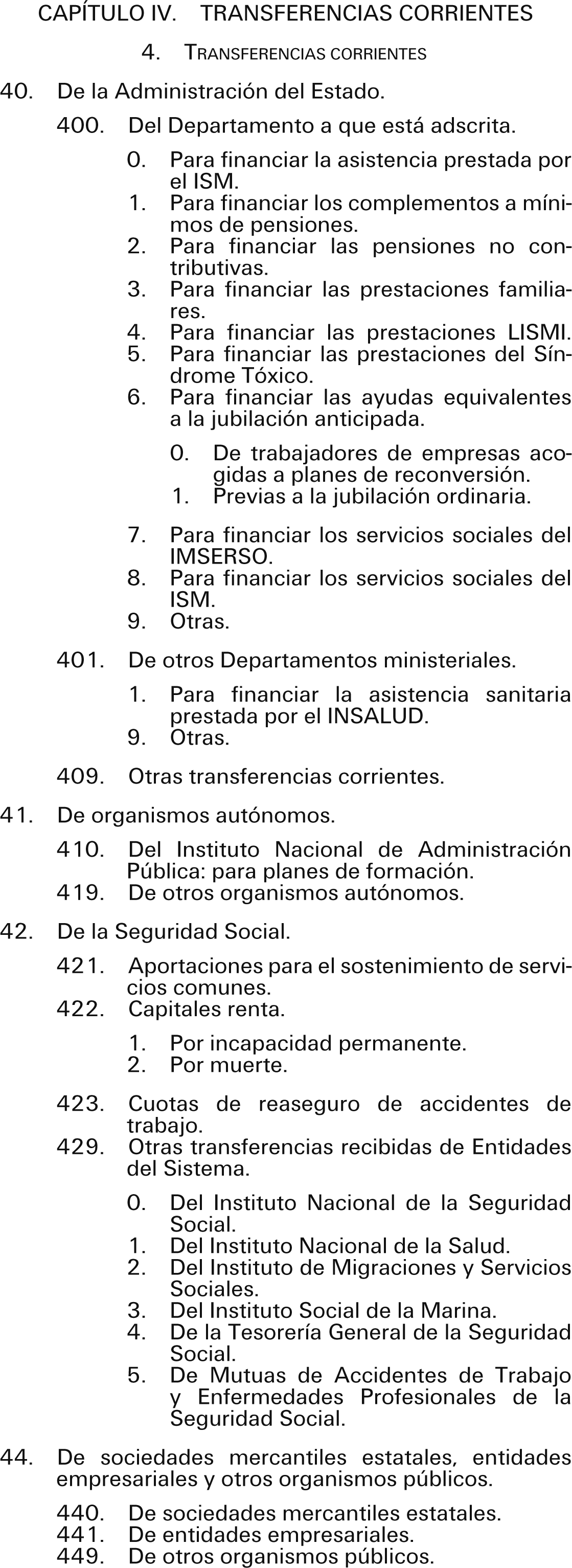 CAPÍTULO IV. TRANSFERENCIAS CORRIENTES

4. TRANSFERENCIAS CORRIENTES

40. De la Administración del Estado.

400. Del Departamento a que está adscrita.

0. Para financiar la asistencia prestada por el ISM.
1. Para financiar los complementos a mínimos de pensiones.
2. Para financiar las pensiones no contributivas.
3. Para financiar las prestaciones familiares.
4. Para financiar las prestaciones LISMI.
5. Para financiar las prestaciones del Síndrome Tóxico.
6. Para financiar las ayudas equivalentes a la jubilación anticipada.

0. De trabajadores de empresas acogidas a planes de reconversión.
1. Previas a la jubilación ordinaria.

7. Para financiar los servicios sociales del IMSERSO.
8. Para financiar los servicios sociales del ISM.
9. Otras.

401. De otros Departamentos ministeriales.

1. Para financiar la asistencia sanitaria prestada por el INSALUD.
9. Otras.

409. Otras transferencias corrientes.

41. De organismos autónomos.

410. Del Instituto Nacional de Administración Pública: para planes de formación.
419. De otros organismos autónomos.

42. De la Seguridad Social.

421. Aportaciones para el sostenimiento de servicios comunes.
422. Capitales renta.

1. Por incapacidad permanente.
2. Por muerte.

423. Cuotas de reaseguro de accidentes de trabajo.
429. Otras transferencias recibidas de Entidades del Sistema.

0. Del Instituto Nacional de la Seguridad Social.
1. Del Instituto Nacional de la Salud.
2. Del Instituto de Migraciones y Servicios Sociales.
3. Del Instituto Social de la Marina.
4. De la Tesorería General de la Seguridad Social.
5. De Mutuas de Accidentes de Trabajo y Enfermedades Profesionales de la Seguridad Social.

44. De sociedades mercantiles estatales, entidades empresariales y otros organismos públicos.

440. De sociedades mercantiles estatales.
441. De entidades empresariales.
449. De otros organismos públicos.